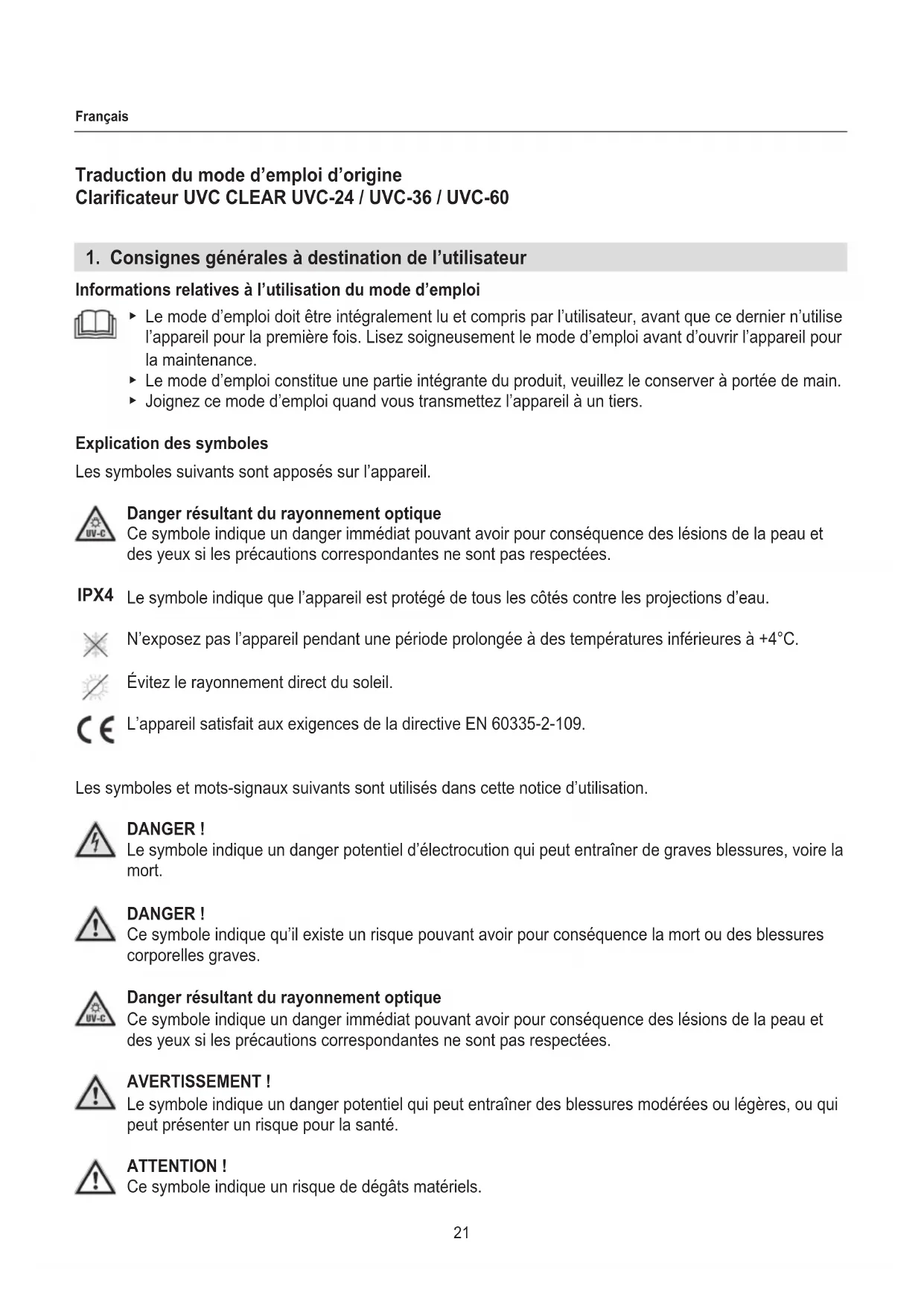 Français

Traduction du mode d'emploi d'origine
Clarificateur UVC CLEAR UVC-24 / UVC-36 / UVC-60

1. Consignes générales à destination de l'utilisateur

Informations relatives à l'utilisation du mode d'emploi

▸ Le mode d'emploi doit être intégralement lu et compris par l'utilisateur, avant que ce dernier n'utilise l'appareil pour la première fois. Lisez soigneusement le mode d'emploi avant d'ouvrir l'appareil pour la maintenance.
▸ Le mode d'emploi constitue une partie intégrante du produit, veuillez le conserver à portée de main.
▸ Joignez ce mode d'emploi quand vous transmettez l'appareil à un tiers.

Explication des symboles

Les symboles suivants sont apposés sur l'appareil.

UV-C
Danger résultant du rayonnement optique
Ce symbole indique un danger immédiat pouvant avoir pour conséquence des lésions de la peau et des yeux si les précautions correspondantes ne sont pas respectées.

IPX4 Le symbole indique que l'appareil est protégé de tous les côtés contre les projections d'eau.

N'exposez pas l'appareil pendant une période prolongée à des températures inférieures à +4°C.

Évitez le rayonnement direct du soleil.

CE L'appareil satisfait aux exigences de la directive EN 60335-2-109.

Les symboles et mots-signaux suivants sont utilisés dans cette notice d'utilisation.

DANGER !
Le symbole indique un danger potentiel d'électrocution qui peut entraîner de graves blessures, voire la mort.

DANGER !
Ce symbole indique qu'il existe un risque pouvant avoir pour conséquence la mort ou des blessures corporelles graves.

UV-C
Danger résultant du rayonnement optique
Ce symbole indique un danger immédiat pouvant avoir pour conséquence des lésions de la peau et des yeux si les précautions correspondantes ne sont pas respectées.

AVERTISSEMENT !
Le symbole indique un danger potentiel qui peut entraîner des blessures modérées ou légères, ou qui peut présenter un risque pour la santé.

ATTENTION !
Ce symbole indique un risque de dégâts matériels.

21